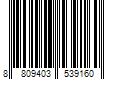 8 809403 539160